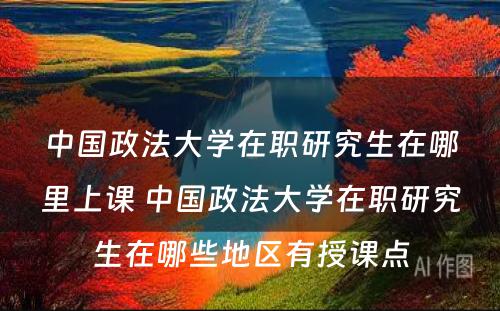 中国政法大学在职研究生在哪里上课 中国政法大学在职研究生在哪些地区有授课点

AI 作图